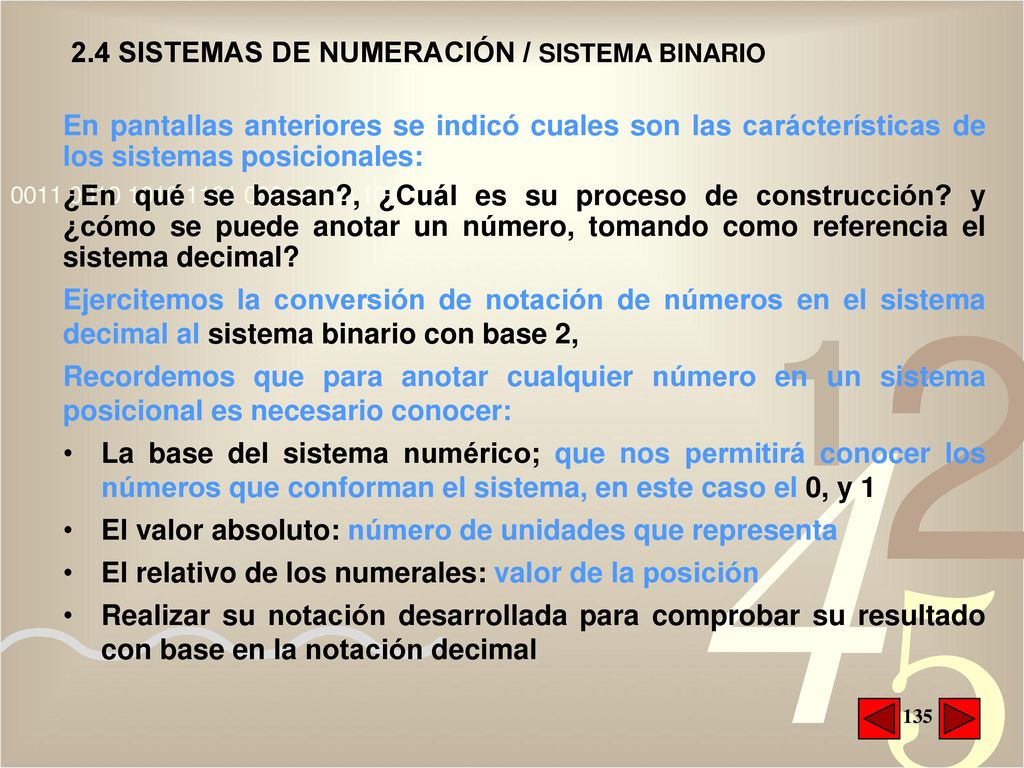 2.4 SISTEMAS DE NUMERACIÓN / SISTEMA BINARIO

En pantallas anteriores se indicó cuales son las carácterísticas de los sistemas posicionales:

¿En qué se basan?, ¿Cuál es su proceso de construcción? y ¿cómo se puede anotar un número, tomando como referencia el sistema decimal?

Ejercitemos la conversión de notación de números en el sistema decimal al sistema binario con base 2,

Recordemos que para anotar cualquier número en un sistema posicional es necesario conocer:

• La base del sistema numérico; que nos permitirá conocer los números que conforman el sistema, en este caso el 0, y 1
• El valor absoluto: número de unidades que representa
• El relativo de los numerales: valor de la posición
• Realizar su notación desarrollada para comprobar su resultado con base en la notación decimal

135